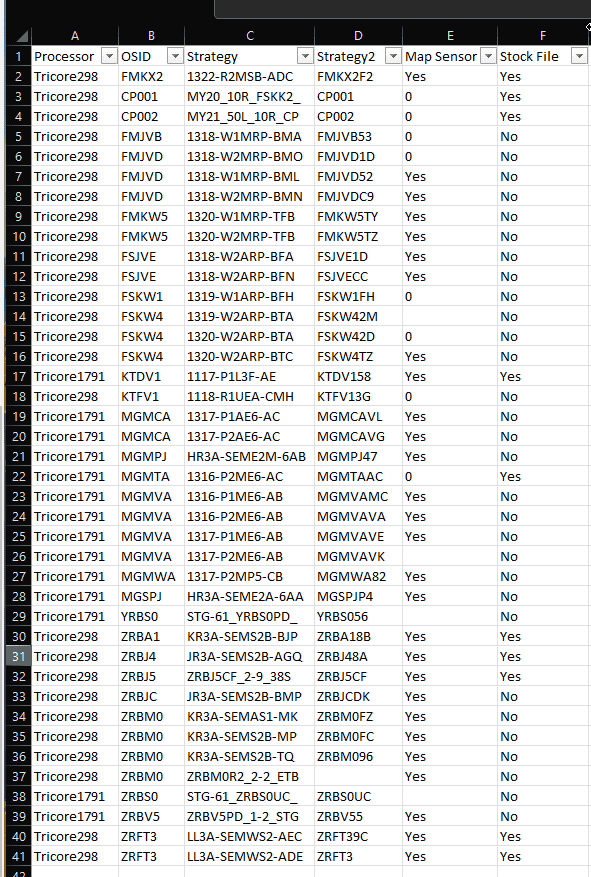 | | A | B | C | D | E | F |
|---|---|---|---|---|---|---|
| 1 | Processor | OSID | Strategy | Strategy2 | Map Sensor | Stock File |
| 2 | Tricore298 | FMKX2 | 1322-R2MSB-ADC | FMKX2F2 | Yes | Yes |
| 3 | Tricore298 | CP001 | MY20_10R_FSKK2_ | CP001 | 0 | Yes |
| 4 | Tricore298 | CP002 | MY21_50L_10R_CP | CP002 | 0 | Yes |
| 5 | Tricore298 | FMJVB | 1318-W1MRP-BMA | FMJVB53 | 0 | No |
| 6 | Tricore298 | FMJVD | 1318-W2MRP-BMO | FMJVD1D | 0 | No |
| 7 | Tricore298 | FMJVD | 1318-W1MRP-BML | FMJVD52 | Yes | No |
| 8 | Tricore298 | FMJVD | 1318-W2MRP-BMN | FMJVDC9 | Yes | No |
| 9 | Tricore298 | FMKW5 | 1320-W1MRP-TFB | FMKW5TY | Yes | No |
| 10 | Tricore298 | FMKW5 | 1320-W2MRP-TFB | FMKW5TZ | Yes | No |
| 11 | Tricore298 | FSJVE | 1318-W2ARP-BFA | FSJVE1D | Yes | No |
| 12 | Tricore298 | FSJVE | 1318-W2ARP-BFN | FSJVECC | Yes | No |
| 13 | Tricore298 | FSKW1 | 1319-W1ARP-BFH | FSKW1FH | 0 | No |
| 14 | Tricore298 | FSKW4 | 1319-W2ARP-BTA | FSKW42M | | No |
| 15 | Tricore298 | FSKW4 | 1320-W2ARP-BTA | FSKW42D | 0 | No |
| 16 | Tricore298 | FSKW4 | 1320-W2ARP-BTC | FSKW4TZ | Yes | No |
| 17 | Tricore1791 | KTDV1 | 1117-P1L3F-AE | KTDV158 | Yes | Yes |
| 18 | Tricore298 | KTFV1 | 1118-R1UEA-CMH | KTFV13G | 0 | No |
| 19 | Tricore1791 | MGMCA | 1317-P1AE6-AC | MGMCAVL | Yes | No |
| 20 | Tricore1791 | MGMCA | 1317-P2AE6-AC | MGMCAVG | Yes | No |
| 21 | Tricore1791 | MGMPJ | HR3A-SEME2M-6AB | MGMPJ47 | Yes | No |
| 22 | Tricore1791 | MGMTA | 1316-P2ME6-AC | MGMTAAC | 0 | Yes |
| 23 | Tricore1791 | MGMVA | 1316-P1ME6-AB | MGMVAMC | Yes | No |
| 24 | Tricore1791 | MGMVA | 1316-P2ME6-AB | MGMVAVA | Yes | No |
| 25 | Tricore1791 | MGMVA | 1317-P1ME6-AB | MGMVAVE | Yes | No |
| 26 | Tricore1791 | MGMVA | 1317-P2ME6-AB | MGMVAVK | | No |
| 27 | Tricore1791 | MGMWA | 1317-P2MP5-CB | MGMWA82 | Yes | No |
| 28 | Tricore1791 | MGSPJ | HR3A-SEME2A-6AA | MGSPJP4 | Yes | No |
| 29 | Tricore1791 | YRBS0 | STG-61_YRBS0PD_ | YRBS056 | | No |
| 30 | Tricore298 | ZRBA1 | KR3A-SEMS2B-BJP | ZRBA18B | Yes | Yes |
| 31 | Tricore298 | ZRBJ4 | JR3A-SEMS2B-AGQ | ZRBJ48A | Yes | Yes |
| 32 | Tricore298 | ZRBJ5 | ZRBJ5CF_2-9_38S | ZRBJ5CF | Yes | Yes |
| 33 | Tricore298 | ZRBJC | JR3A-SEMS2B-BMP | ZRBJCDK | Yes | No |
| 34 | Tricore298 | ZRBM0 | KR3A-SEMAS1-MK | ZRBM0FZ | Yes | No |
| 35 | Tricore298 | ZRBM0 | KR3A-SEMS2B-MP | ZRBM0FC | Yes | No |
| 36 | Tricore298 | ZRBM0 | KR3A-SEMS2B-TQ | ZRBM096 | Yes | No |
| 37 | Tricore298 | ZRBM0 | ZRBM0R2_2-2_ETB | | Yes | No |
| 38 | Tricore1791 | ZRBS0 | STG-61_ZRBS0UC_ | ZRBS0UC | | No |
| 39 | Tricore1791 | ZRBV5 | ZRBV5PD_1-2_STG | ZRBV55 | Yes | No |
| 40 | Tricore298 | ZRFT3 | LL3A-SEMWS2-AEC | ZRFT39C | Yes | Yes |
| 41 | Tricore298 | ZRFT3 | LL3A-SEMWS2-ADE | ZRFT3 | Yes | Yes |
| 42 | | | | | | |